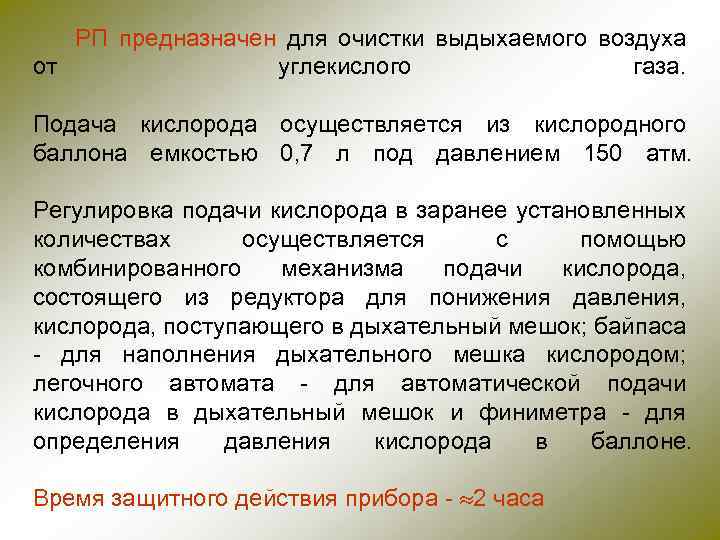 РП предназначен для очистки выдыхаемого воздуха от углекислого газа.

Подача кислорода осуществляется из кислородного баллона емкостью 0,7 л под давлением 150 атм.

Регулировка подачи кислорода в заранее установленных количествах осуществляется с помощью комбинированного механизма подачи кислорода, состоящего из редуктора для понижения давления, кислорода, поступающего в дыхательный мешок; байпаса - для наполнения дыхательного мешка кислородом; легочного автомата - для автоматической подачи кислорода в дыхательный мешок и финиметра - для определения давления кислорода в баллоне.

Время защитного действия прибора - $\approx$2 часа